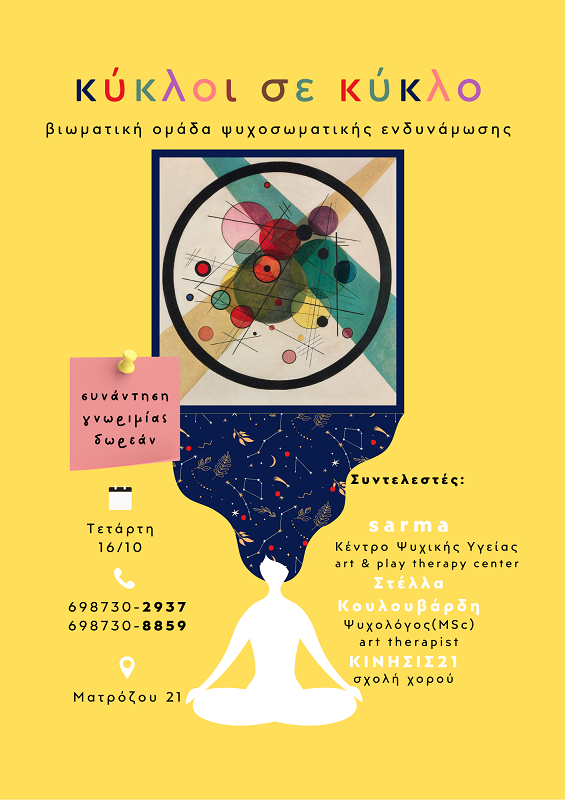 κύκλοι σε κύκλο

βιωματική ομάδα ψυχοσωματικής ενδυνάμωσης

συνάντηση γνωριμίας δωρεάν

Τετάρτη
16/10

698730-2937
698730-8859

Ματρόζου 21

Συντελεστές:

sarma
Κέντρο Ψυχικής Υγείας
art & play therapy center

Στέλλα Κουλουβάρδη
Ψυχολόγος(MSc)
art therapist

ΚΙΝΗΣΙΣ21
σχολή χορού